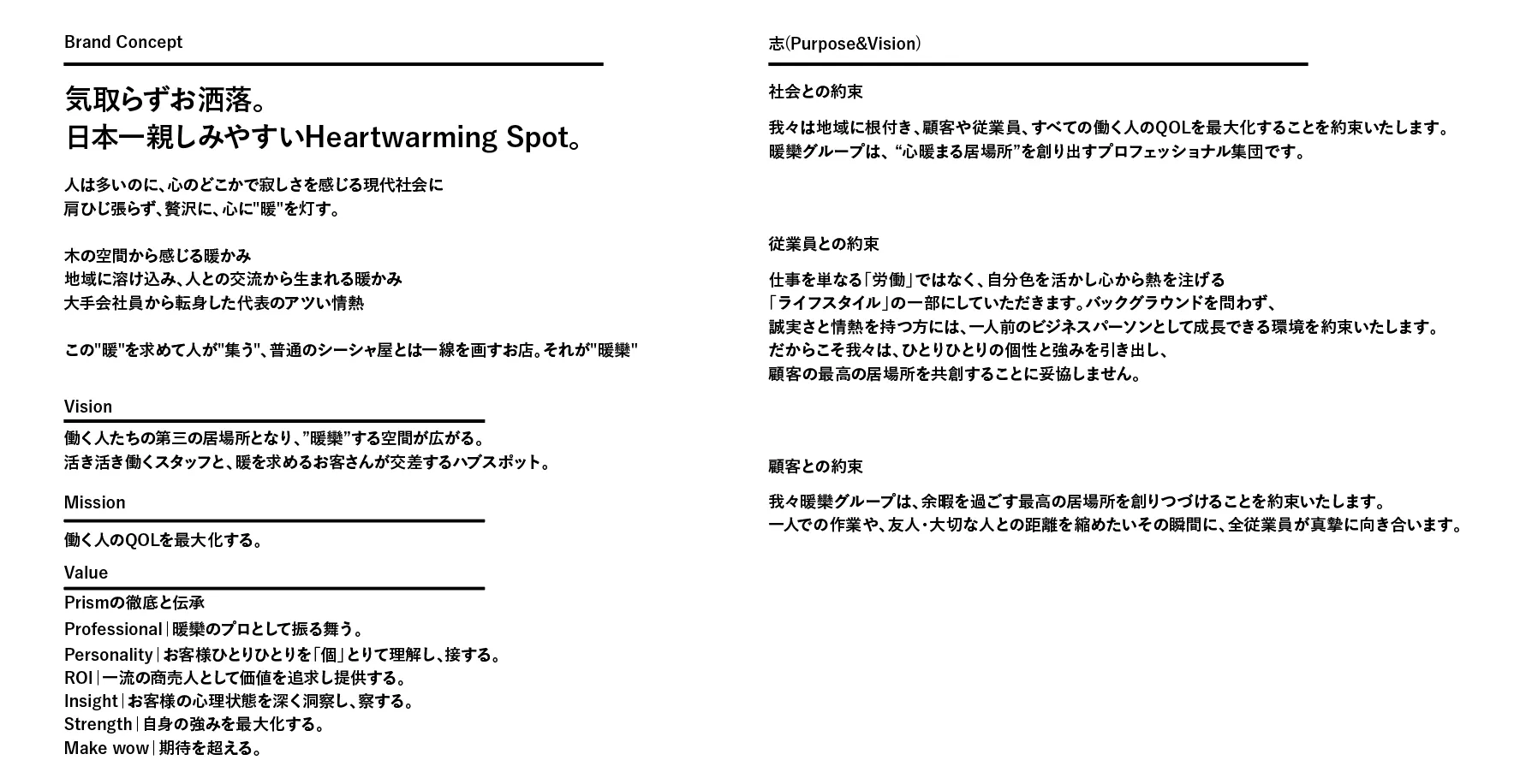 Brand Concept

気取らずお洒落。
日本一親しみやすいHeartwarming Spot。

人は多いのに、心のどこかで寂しさを感じる現代社会に
肩ひじ張らず、贅沢に、心に"暖"を灯す。

木の空間から感じる暖かみ
地域に溶け込み、人との交流から生まれる暖かみ
大手会社員から転身した代表のアツい情熱

この"暖"を求めて人が"集う"、普通のシーシャ屋とは一線を画すお店。それが"暖欒"

Vision

働く人たちの第三の居場所となり、"暖欒"する空間が広がる。
活き活き働くスタッフと、暖を求めるお客さんが交差するハブスポット。

Mission

働く人のQOLを最大化する。

Value

Prismの徹底と伝承
Professional | 暖欒のプロとして振る舞う。
Personality | お客様ひとりひとりを「個」とりて理解し、接する。
ROI | 一流の商売人として価値を追求し提供する。
Insight | お客様の心理状態を深く洞察し、察する。
Strength | 自身の強みを最大化する。
Make wow | 期待を超える。

志(Purpose&Vision)

社会との約束

我々は地域に根付き、顧客や従業員、すべての働く人のQOLを最大化することを約束いたします。
暖欒グループは、"心暖まる居場所"を創り出すプロフェッショナル集団です。

従業員との約束

仕事を単なる「労働」ではなく、自分色を活かし心から熱を注げる
「ライフスタイル」の一部にしていただきます。バックグラウンドを問わず、
誠実さと情熱を持つ方には、一人前のビジネスパーソンとして成長できる環境を約束いたします。
だからこそ我々は、ひとりひとりの個性と強みを引き出し、
顧客の最高の居場所を共創することに妥協しません。

顧客との約束

我々暖欒グループは、余暇を過ごす最高の居場所を創りつづけることを約束いたします。
一人での作業や、友人・大切な人との距離を縮めたいその瞬間に、全従業員が真摯に向き合います。